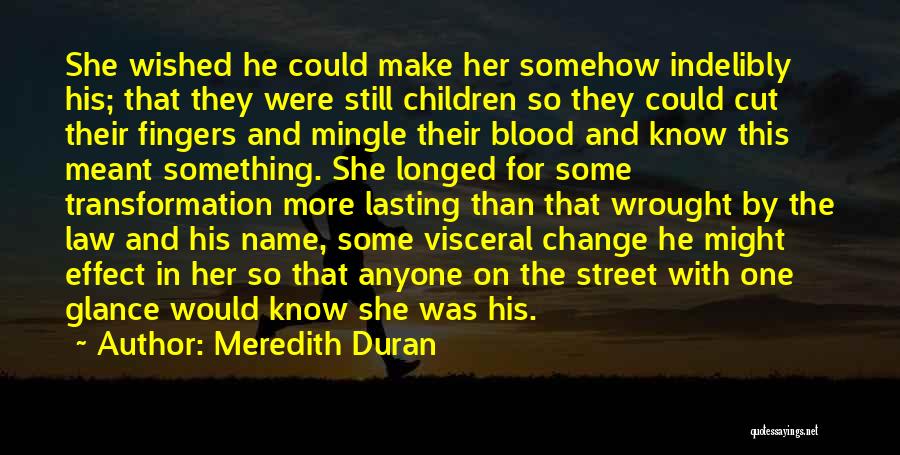 She wished he could make her somehow indelibly his; that they were still children so they could cut their fingers and mingle their blood and know this meant something. She longed for some transformation more lasting than that wrought by the law and his name, some visceral change he might effect in her so that anyone on the street with one glance would know she was his.

~ Author: Meredith Duran

quotessayings.net